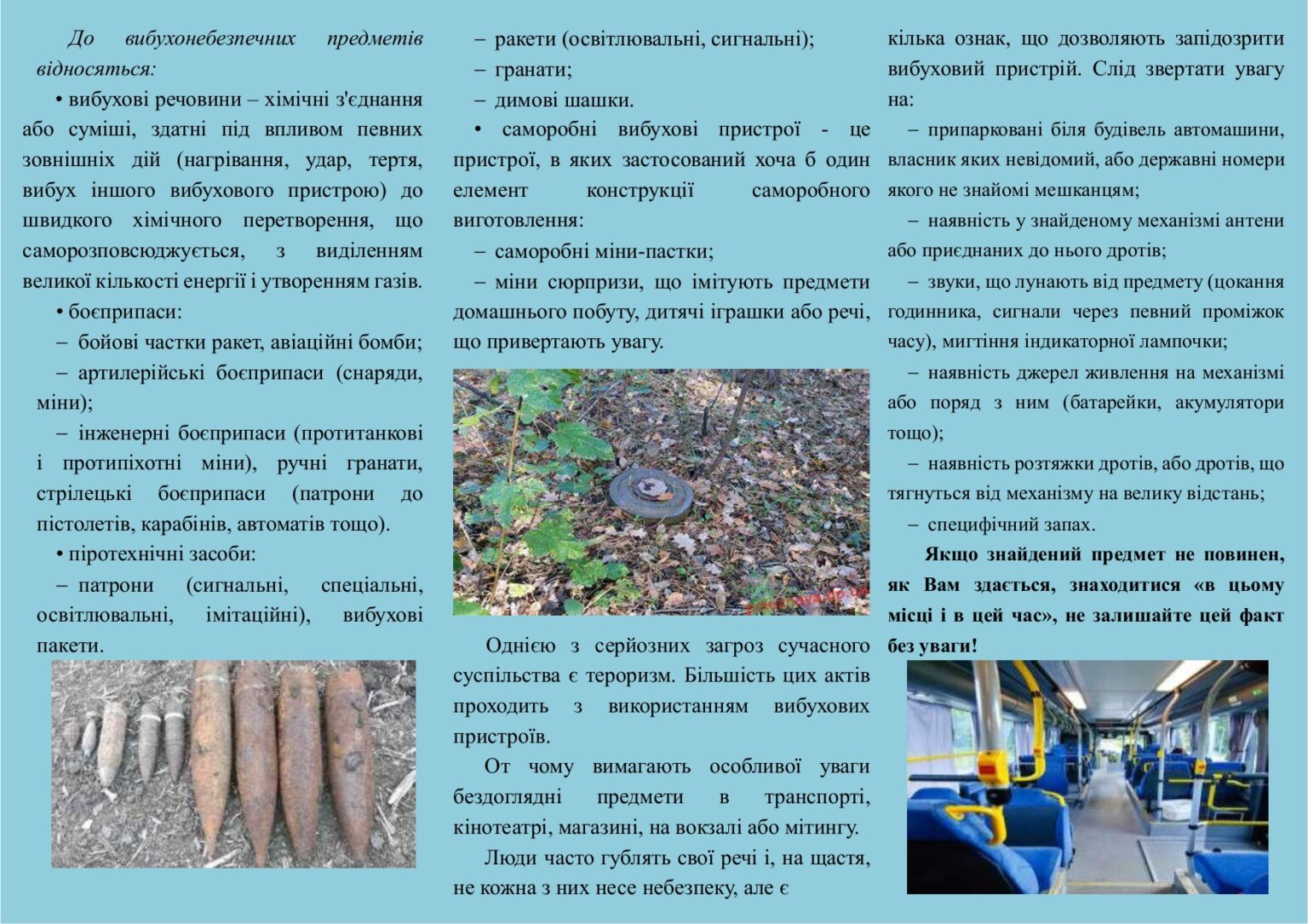 До вибухонебезпечних предметів відносяться:

• вибухові речовини – хімічні з'єднання або суміші, здатні під впливом певних зовнішніх дій (нагрівання, удар, тертя, вибух іншого вибухового пристрою) до швидкого хімічного перетворення, що саморозповсюджується, з виділенням великої кількості енергії і утворенням газів.

• боєприпаси:

– бойові частки ракет, авіаційні бомби;

– артилерійські боєприпаси (снаряди, міни);

– інженерні боєприпаси (протитанкові і протипіхотні міни), ручні гранати, стрілецькі боєприпаси (патрони до пістолетів, карабінів, автоматів тощо).

• піротехнічні засоби:

– патрони (сигнальні, спеціальні, освітлювальні, імітаційні), вибухові пакети.

– ракети (освітлювальні, сигнальні);

– гранати;

– димові шашки.

• саморобні вибухові пристрої - це пристрої, в яких застосований хоча б один елемент конструкції саморобного виготовлення:

– саморобні міни-пастки;

– міни сюрпризи, що імітують предмети домашнього побуту, дитячі іграшки або речі, що привертають увагу.

Однією з серйозних загроз сучасного суспільства є тероризм. Більшість цих актів проходить з використанням вибухових пристроїв.

От чому вимагають особливої уваги бездоглядні предмети в транспорті, кінотеатрі, магазині, на вокзалі або мітингу.

Люди часто гублять свої речі і, на щастя, не кожна з них несе небезпеку, але є кілька ознак, що дозволяють запідозрити вибуховий пристрій. Слід звертати увагу на:

– припарковані біля будівель автомашини, власник яких невідомий, або державні номери якого не знайомі мешканцям;

– наявність у знайденому механізмі антени або приєднаних до нього дротів;

– звуки, що лунають від предмету (цокання годинника, сигнали через певний проміжок часу), мигтіння індикаторної лампочки;

– наявність джерел живлення на механізмі або поряд з ним (батарейки, акумулятори тощо);

– наявність розтяжки дротів, або дротів, що тягнуться від механізму на велику відстань;

– специфічний запах.

Якщо знайдений предмет не повинен, як Вам здається, знаходитися «в цьому місці і в цей час», не залишайте цей факт без уваги!